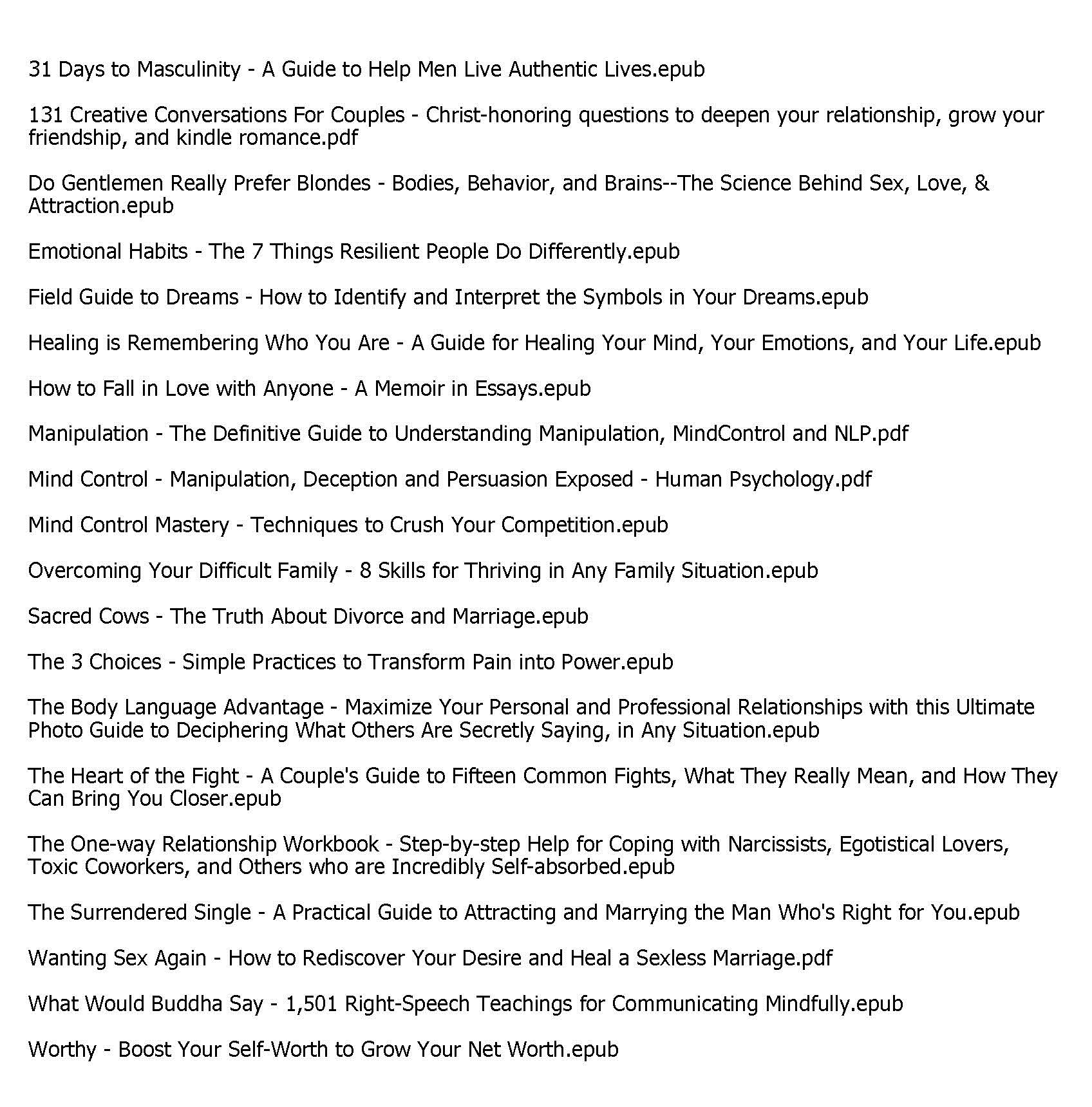 31 Days to Masculinity - A Guide to Help Men Live Authentic Lives.epub

131 Creative Conversations For Couples - Christ-honoring questions to deepen your relationship, grow your friendship, and kindle romance.pdf

Do Gentlemen Really Prefer Blondes - Bodies, Behavior, and Brains--The Science Behind Sex, Love, & Attraction.epub

Emotional Habits - The 7 Things Resilient People Do Differently.epub

Field Guide to Dreams - How to Identify and Interpret the Symbols in Your Dreams.epub

Healing is Remembering Who You Are - A Guide for Healing Your Mind, Your Emotions, and Your Life.epub

How to Fall in Love with Anyone - A Memoir in Essays.epub

Manipulation - The Definitive Guide to Understanding Manipulation, MindControl and NLP.pdf

Mind Control - Manipulation, Deception and Persuasion Exposed - Human Psychology.pdf

Mind Control Mastery - Techniques to Crush Your Competition.epub

Overcoming Your Difficult Family - 8 Skills for Thriving in Any Family Situation.epub

Sacred Cows - The Truth About Divorce and Marriage.epub

The 3 Choices - Simple Practices to Transform Pain into Power.epub

The Body Language Advantage - Maximize Your Personal and Professional Relationships with this Ultimate Photo Guide to Deciphering What Others Are Secretly Saying, in Any Situation.epub

The Heart of the Fight - A Couple's Guide to Fifteen Common Fights, What They Really Mean, and How They Can Bring You Closer.epub

The One-way Relationship Workbook - Step-by-step Help for Coping with Narcissists, Egotistical Lovers, Toxic Coworkers, and Others who are Incredibly Self-absorbed.epub

The Surrendered Single - A Practical Guide to Attracting and Marrying the Man Who's Right for You.epub

Wanting Sex Again - How to Rediscover Your Desire and Heal a Sexless Marriage.pdf

What Would Buddha Say - 1,501 Right-Speech Teachings for Communicating Mindfully.epub

Worthy - Boost Your Self-Worth to Grow Your Net Worth.epub